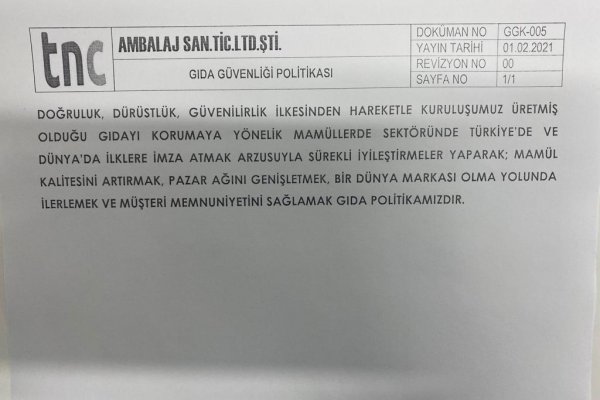 tnc

AMBALAJ SAN.TİC.LTD.ŞTİ.

GIDA GÜVENLİĞİ POLİTİKASI

DOKÜMAN NO GGK-005
YAYIN TARİHİ 01.02.2021
REVİZYON NO 00
SAYFA NO 1/1

DOĞRULUK, DÜRÜSTLÜK, GÜVENİLİRLİK İLKESİNDEN HAREKETLE KURULUŞUMUZ ÜRETMİŞ OLDUĞU GIDAYI KORUMAYA YÖNELİK MAMÜLLERDE SEKTÖRÜNDE TÜRKİYE'DE VE DÜNYA'DA İLKLERE İMZA ATMAK ARZUSUYLA SÜREKLİ İYİLEŞTİRMELER YAPARAK; MAMÜL KALİTESİNİ ARTIRMAK, PAZAR AĞINI GENİŞLETMEK, BİR DÜNYA MARKASI OLMA YOLUNDA İLERLEMEK VE MÜŞTERİ MEMNUNİYETİNİ SAĞLAMAK GIDA POLİTİKAMIZDIR.